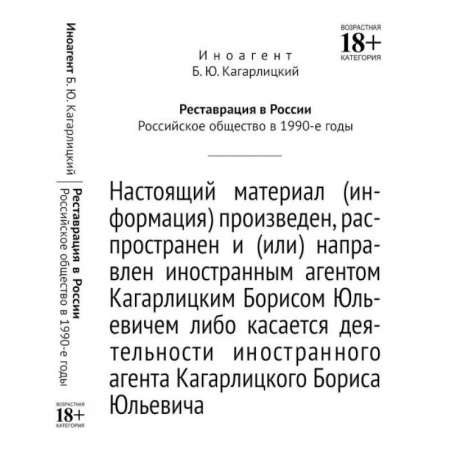 Иноагент Б. Ю. Кагарлицкий | Реставрация в России Российское общество в 1990-е годы

ВОЗРАСТНАЯ
18+
КАТЕГОРИЯ

ВОЗРАСТНАЯ
18+
КАТЕГОРИЯ

Иноагент
Б. Ю. Кагарлицкий

Реставрация в России
Российское общество в 1990-е годы

Настоящий материал (информация) произведен, распространен и (или) направлен иностранным агентом Кагарлицким Борисом Юльевичем либо касается деятельности иностранного агента Кагарлицкого Бориса Юльевича